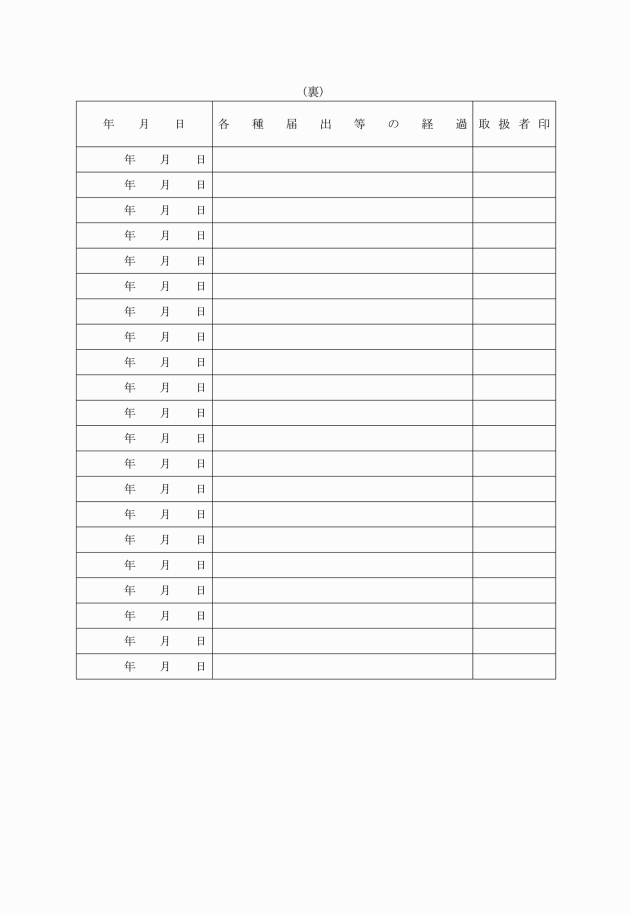 （裏）

| 年　月　日 | 各種届出等の経過 | 取扱者印 |
|---|---|---|
| 年　月　日 | | |
| 年　月　日 | | |
| 年　月　日 | | |
| 年　月　日 | | |
| 年　月　日 | | |
| 年　月　日 | | |
| 年　月　日 | | |
| 年　月　日 | | |
| 年　月　日 | | |
| 年　月　日 | | |
| 年　月　日 | | |
| 年　月　日 | | |
| 年　月　日 | | |
| 年　月　日 | | |
| 年　月　日 | | |
| 年　月　日 | | |
| 年　月　日 | | |
| 年　月　日 | | |
| 年　月　日 | | |
| 年　月　日 | | |
| 年　月　日 | | |